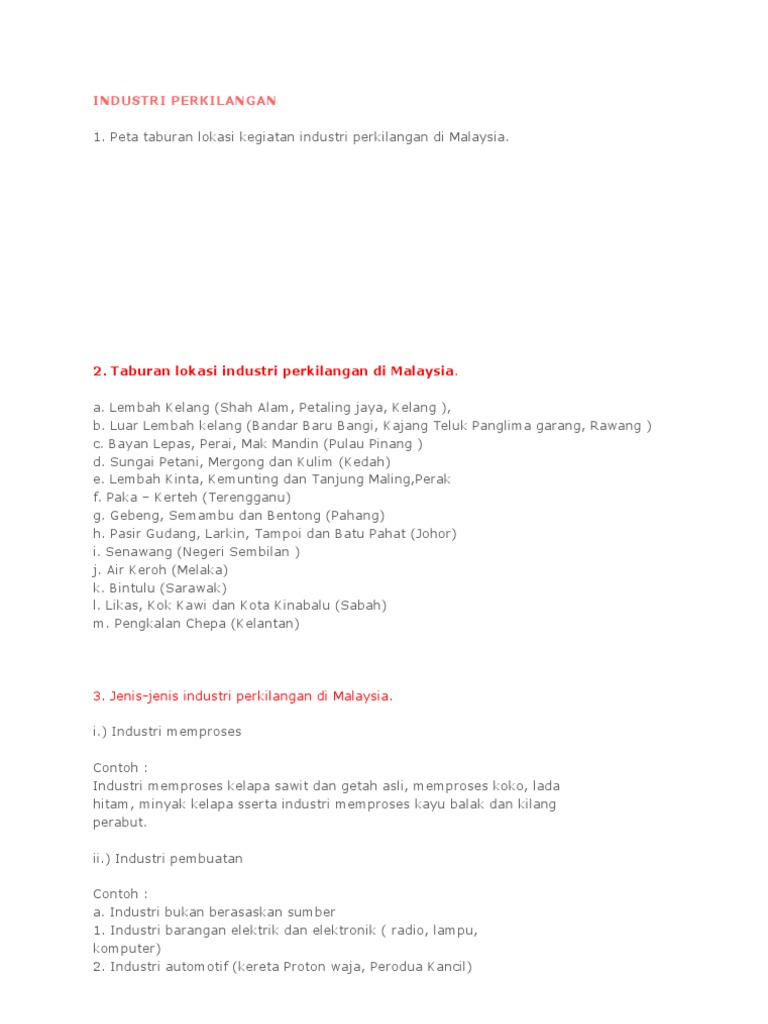 INDUSTRI PERKILANGAN

1. Peta taburan lokasi kegiatan industri perkilangan di Malaysia.

2. Taburan lokasi industri perkilangan di Malaysia.

a. Lembah Kelang (Shah Alam, Petaling jaya, Kelang ),
b. Luar Lembah kelang (Bandar Baru Bangi, Kajang Teluk Panglima garang, Rawang )
c. Bayan Lepas, Perai, Mak Mandin (Pulau Pinang )
d. Sungai Petani, Mergong dan Kulim (Kedah)
e. Lembah Kinta, Kemunting dan Tanjung Maling,Perak
f. Paka – Kerteh (Terengganu)
g. Gebeng, Semambu dan Bentong (Pahang)
h. Pasir Gudang, Larkin, Tampoi dan Batu Pahat (Johor)
i. Senawang (Negeri Sembilan )
j. Air Keroh (Melaka)
k. Bintulu (Sarawak)
l. Likas, Kok Kawi dan Kota Kinabalu (Sabah)
m. Pengkalan Chepa (Kelantan)

3. Jenis-jenis industri perkilangan di Malaysia.

i.) Industri memproses

Contoh :
Industri memproses kelapa sawit dan getah asli, memproses koko, lada hitam, minyak kelapa sserta industri memproses kayu balak dan kilang perabut.

ii.) Industri pembuatan

Contoh :
a. Industri bukan berasaskan sumber
1. Industri barangan elektrik dan elektronik ( radio, lampu, komputer)
2. Industri automotif (kereta Proton waja, Perodua Kancil)